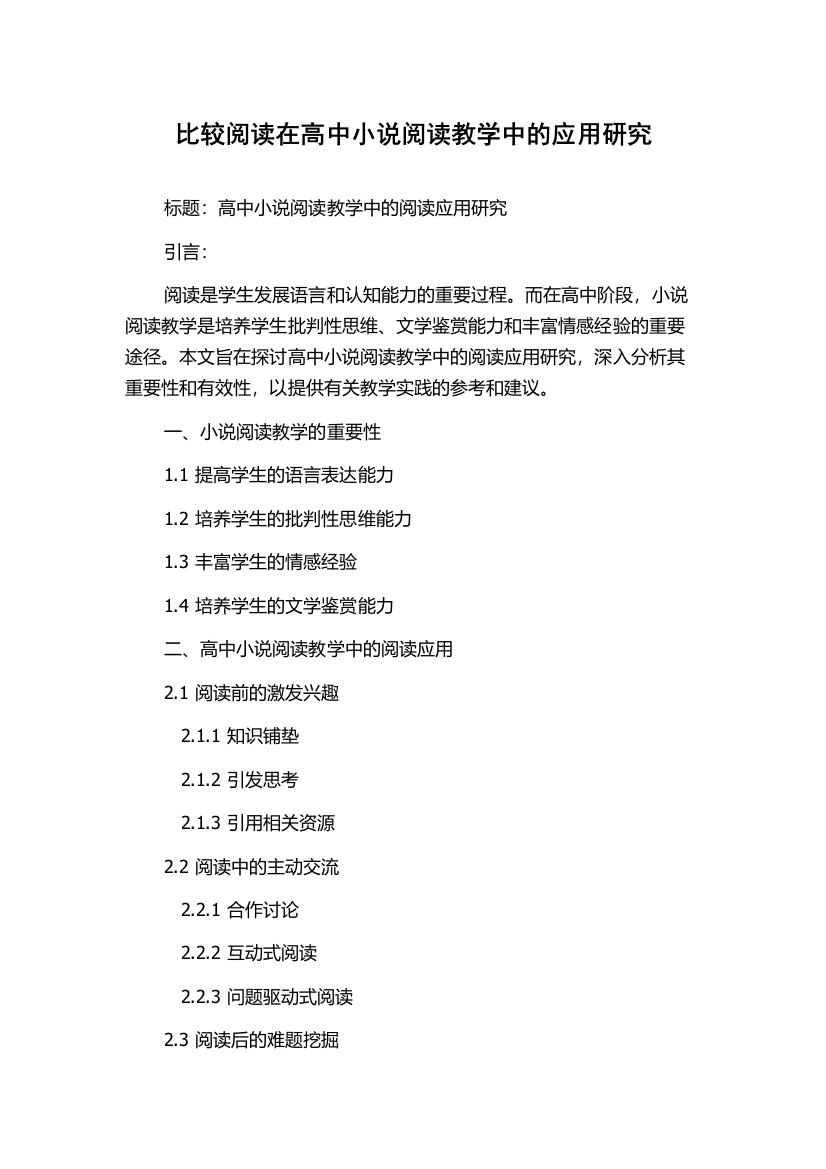 比较阅读在高中小说阅读教学中的应用研究

标题：高中小说阅读教学中的阅读应用研究

引言：

阅读是学生发展语言和认知能力的重要过程。而在高中阶段，小说阅读教学是培养学生批判性思维、文学鉴赏能力和丰富情感经验的重要途径。本文旨在探讨高中小说阅读教学中的阅读应用研究，深入分析其重要性和有效性，以提供有关教学实践的参考和建议。

一、小说阅读教学的重要性

1.1 提高学生的语言表达能力

1.2 培养学生的批判性思维能力

1.3 丰富学生的情感经验

1.4 培养学生的文学鉴赏能力

二、高中小说阅读教学中的阅读应用

2.1 阅读前的激发兴趣

2.1.1 知识铺垫

2.1.2 引发思考

2.1.3 引用相关资源

2.2 阅读中的主动交流

2.2.1 合作讨论

2.2.2 互动式阅读

2.2.3 问题驱动式阅读

2.3 阅读后的难题挖掘